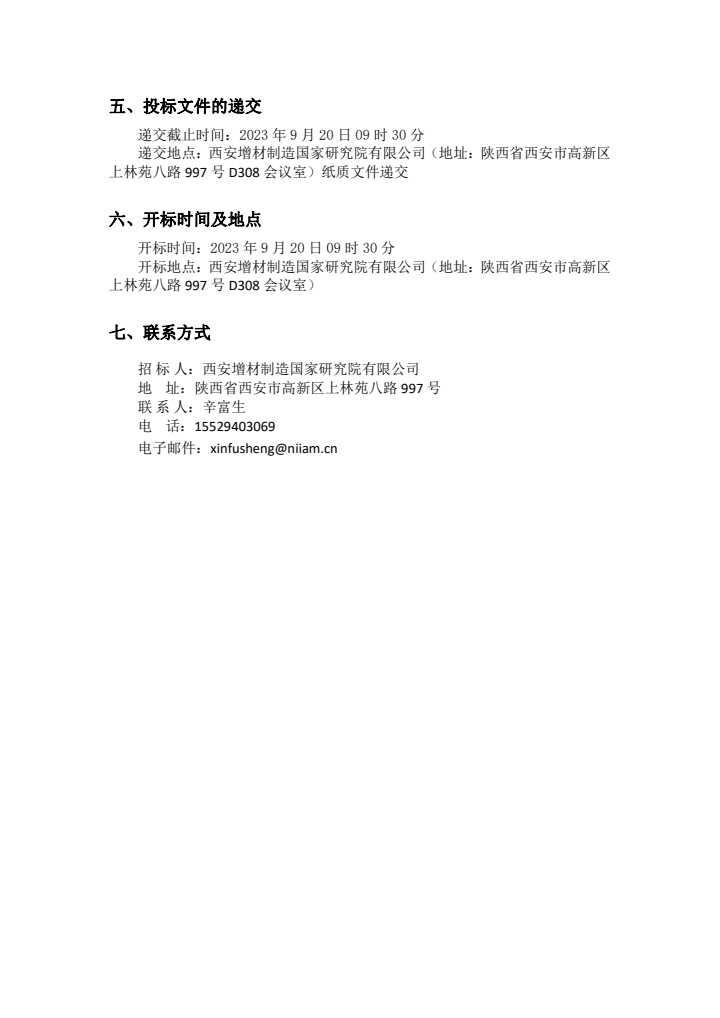 五、投标文件的递交

递交截止时间：2023 年 9 月 20 日 09 时 30 分

递交地点：西安增材制造国家研究院有限公司（地址：陕西省西安市高新区上林苑八路 997 号 D308 会议室）纸质文件递交

六、开标时间及地点

开标时间：2023 年 9 月 20 日 09 时 30 分

开标地点：西安增材制造国家研究院有限公司（地址：陕西省西安市高新区上林苑八路 997 号 D308 会议室）

七、联系方式

招 标 人：西安增材制造国家研究院有限公司

地　址：陕西省西安市高新区上林苑八路 997 号

联 系 人：辛富生

电　话：15529403069

电子邮件：xinfusheng@niiam.cn